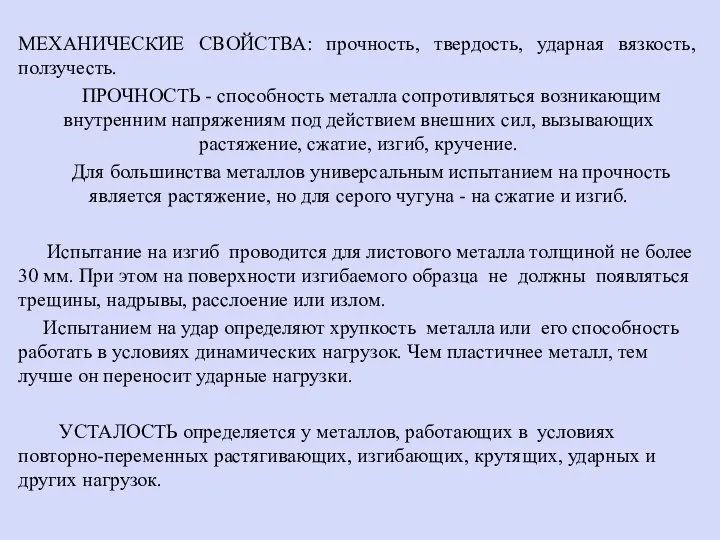 МЕХАНИЧЕСКИЕ СВОЙСТВА: прочность, твердость, ударная вязкость, ползучесть.

ПРОЧНОСТЬ - способность металла сопротивляться возникающим внутренним напряжениям под действием внешних сил, вызывающих растяжение, сжатие, изгиб, кручение.

Для большинства металлов универсальным испытанием на прочность является растяжение, но для серого чугуна - на сжатие и изгиб.

Испытание на изгиб проводится для листового металла толщиной не более 30 мм. При этом на поверхности изгибаемого образца не должны появляться трещины, надрывы, расслоение или излом.

Испытанием на удар определяют хрупкость металла или его способность работать в условиях динамических нагрузок. Чем пластичнее металл, тем лучше он переносит ударные нагрузки.

УСТАЛОСТЬ определяется у металлов, работающих в условиях повторно-переменных растягивающих, изгибающих, крутящих, ударных и других нагрузок.